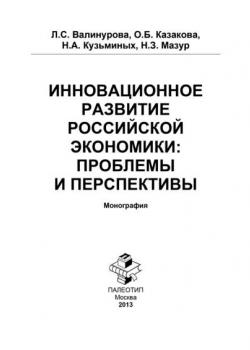 Л.С. Валинурова, О.Б. Казакова, Н.А. Кузьминых, Н.З. Мазур

ИННОВАЦИОННОЕ РАЗВИТИЕ РОССИЙСКОЙ ЭКОНОМИКИ: ПРОБЛЕМЫ И ПЕРСПЕКТИВЫ

Монография

ПАЛЕОТИП
Москва
2013